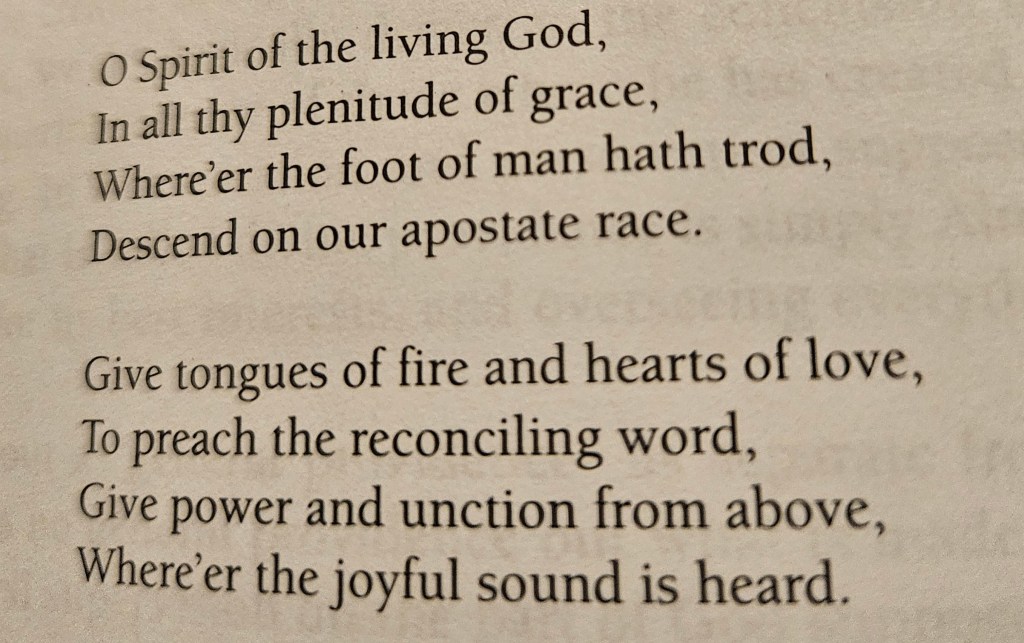 O Spirit of the living God,
In all thy plenitude of grace,
Where'er the foot of man hath trod,
Descend on our apostate race.

Give tongues of fire and hearts of love,
To preach the reconciling word,
Give power and unction from above,
Where'er the joyful sound is heard.